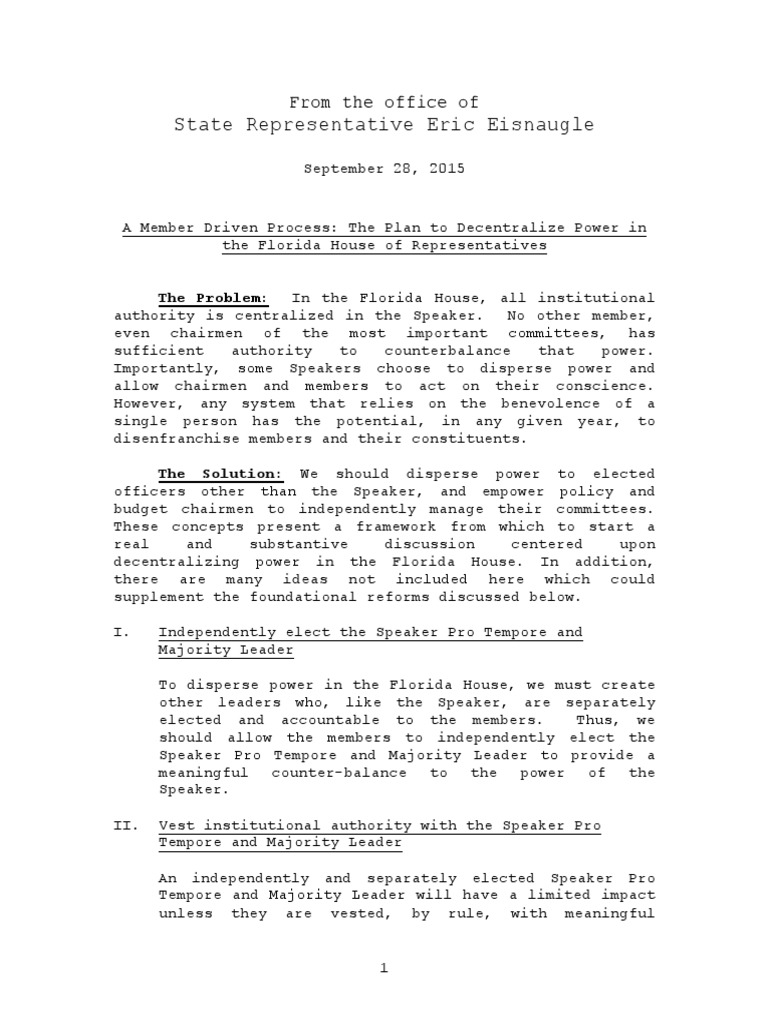 From the office of
State Representative Eric Eisnaugle

September 28, 2015

A Member Driven Process: The Plan to Decentralize Power in the Florida House of Representatives

The Problem: In the Florida House, all institutional authority is centralized in the Speaker. No other member, even chairmen of the most important committees, has sufficient authority to counterbalance that power. Importantly, some Speakers choose to disperse power and allow chairmen and members to act on their conscience. However, any system that relies on the benevolence of a single person has the potential, in any given year, to disenfranchise members and their constituents.

The Solution: We should disperse power to elected officers other than the Speaker, and empower policy and budget chairmen to independently manage their committees. These concepts present a framework from which to start a real and substantive discussion centered upon decentralizing power in the Florida House. In addition, there are many ideas not included here which could supplement the foundational reforms discussed below.

I. Independently elect the Speaker Pro Tempore and Majority Leader

To disperse power in the Florida House, we must create other leaders who, like the Speaker, are separately elected and accountable to the members. Thus, we should allow the members to independently elect the Speaker Pro Tempore and Majority Leader to provide a meaningful counter-balance to the power of the Speaker.

II. Vest institutional authority with the Speaker Pro Tempore and Majority Leader

An independently and separately elected Speaker Pro Tempore and Majority Leader will have a limited impact unless they are vested, by rule, with meaningful

1